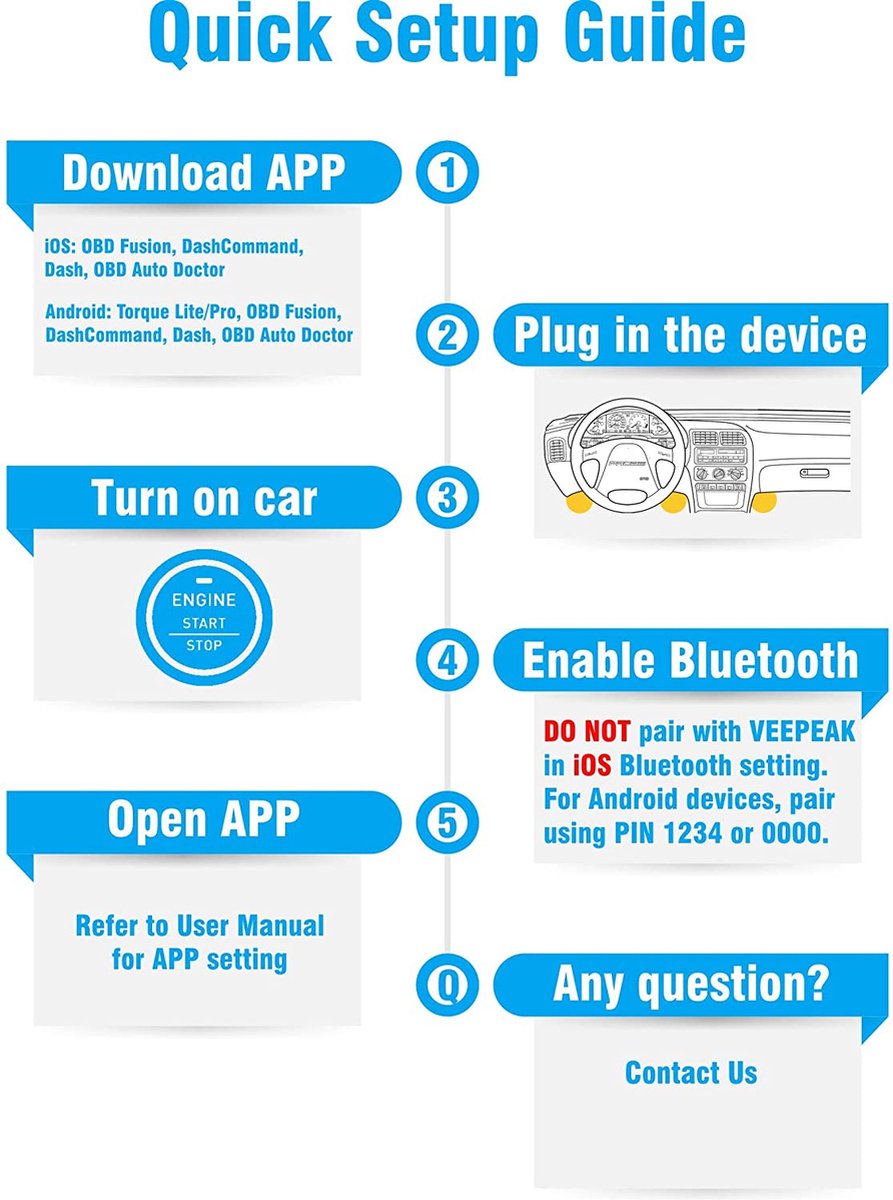 Quick Setup Guide

1

Download APP

iOS: OBD Fusion, DashCommand, Dash, OBD Auto Doctor

Android: Torque Lite/Pro, OBD Fusion, DashCommand, Dash, OBD Auto Doctor

2

Plug in the device

3

Turn on car

ENGINE
START
STOP

4

Enable Bluetooth

DO NOT pair with VEEPEAK in iOS Bluetooth setting. For Android devices, pair using PIN 1234 or 0000.

5

Open APP

Refer to User Manual for APP setting

Q

Any question?

Contact Us